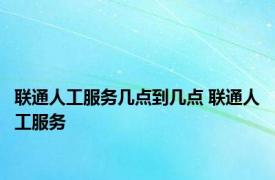 联通人工服务几点到几点 联通人工服务